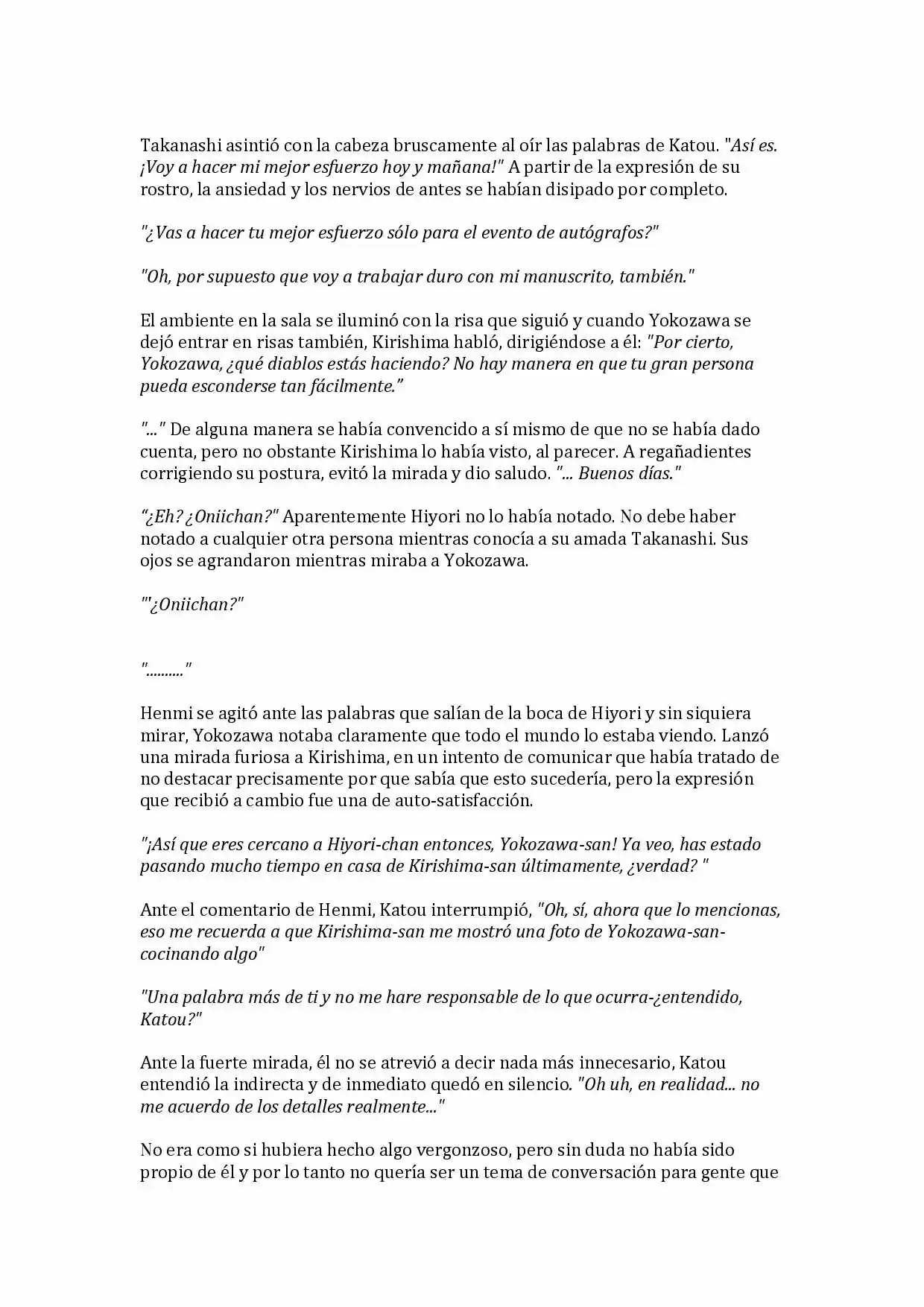 Takanashi asintió con la cabeza bruscamente al oír las palabras de Katou. "Así es. ¡Voy a hacer mi mejor esfuerzo hoy y mañana!" A partir de la expresión de su rostro, la ansiedad y los nervios de antes se habían disipado por completo.

"¿Vas a hacer tu mejor esfuerzo sólo para el evento de autógrafos?"

"Oh, por supuesto que voy a trabajar duro con mi manuscrito, también."

El ambiente en la sala se iluminó con la risa que siguió y cuando Yokozawa se dejó entrar en risas también, Kirishima habló, dirigiéndose a él: "Por cierto, Yokozawa, ¿qué diablos estás haciendo? No hay manera en que tu gran persona pueda esconderse tan fácilmente."

"..." De alguna manera se había convencido a sí mismo de que no se había dado cuenta, pero no obstante Kirishima lo había visto, al parecer. A regañadientes corrigiendo su postura, evitó la mirada y dio saludo. "... Buenos días."

"¿Eh? ¿Oniichan?" Aparentemente Hiyori no lo había notado. No debe haber notado a cualquier otra persona mientras conocía a su amada Takanashi. Sus ojos se agrandaron mientras miraba a Yokozawa.

"'¿Oniichan?"

".........."

Henmi se agitó ante las palabras que salían de la boca de Hiyori y sin siquiera mirar, Yokozawa notaba claramente que todo el mundo lo estaba viendo. Lanzó una mirada furiosa a Kirishima, en un intento de comunicar que había tratado de no destacar precisamente por que sabía que esto sucedería, pero la expresión que recibió a cambio fue una de auto-satisfacción.

"¡Así que eres cercano a Hiyori-chan entonces, Yokozawa-san! Ya veo, has estado pasando mucho tiempo en casa de Kirishima-san últimamente, ¿verdad? "

Ante el comentario de Henmi, Katou interrumpió, "Oh, sí, ahora que lo mencionas, eso me recuerda a que Kirishima-san me mostró una foto de Yokozawa-san-cocinando algo"

"Una palabra más de ti y no me hare responsable de lo que ocurra-¿entendido, Katou?"

Ante la fuerte mirada, él no se atrevió a decir nada más innecesario, Katou entendió la indirecta y de inmediato quedó en silencio. "Oh uh, en realidad... no me acuerdo de los detalles realmente..."

No era como si hubiera hecho algo vergonzoso, pero sin duda no había sido propio de él y por lo tanto no quería ser un tema de conversación para gente que